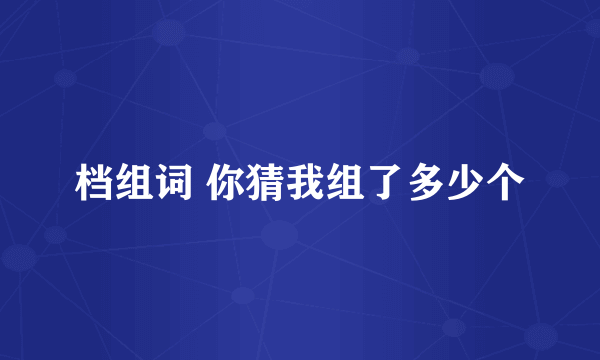 档组词 你猜我组了多少个